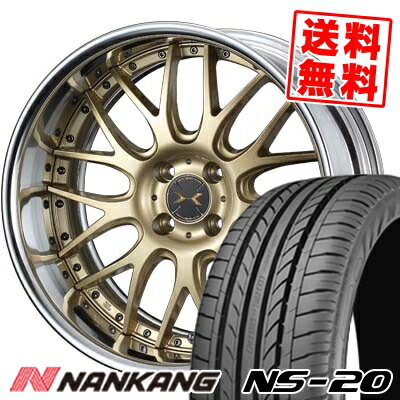 送料無料

NANKANG NS-20